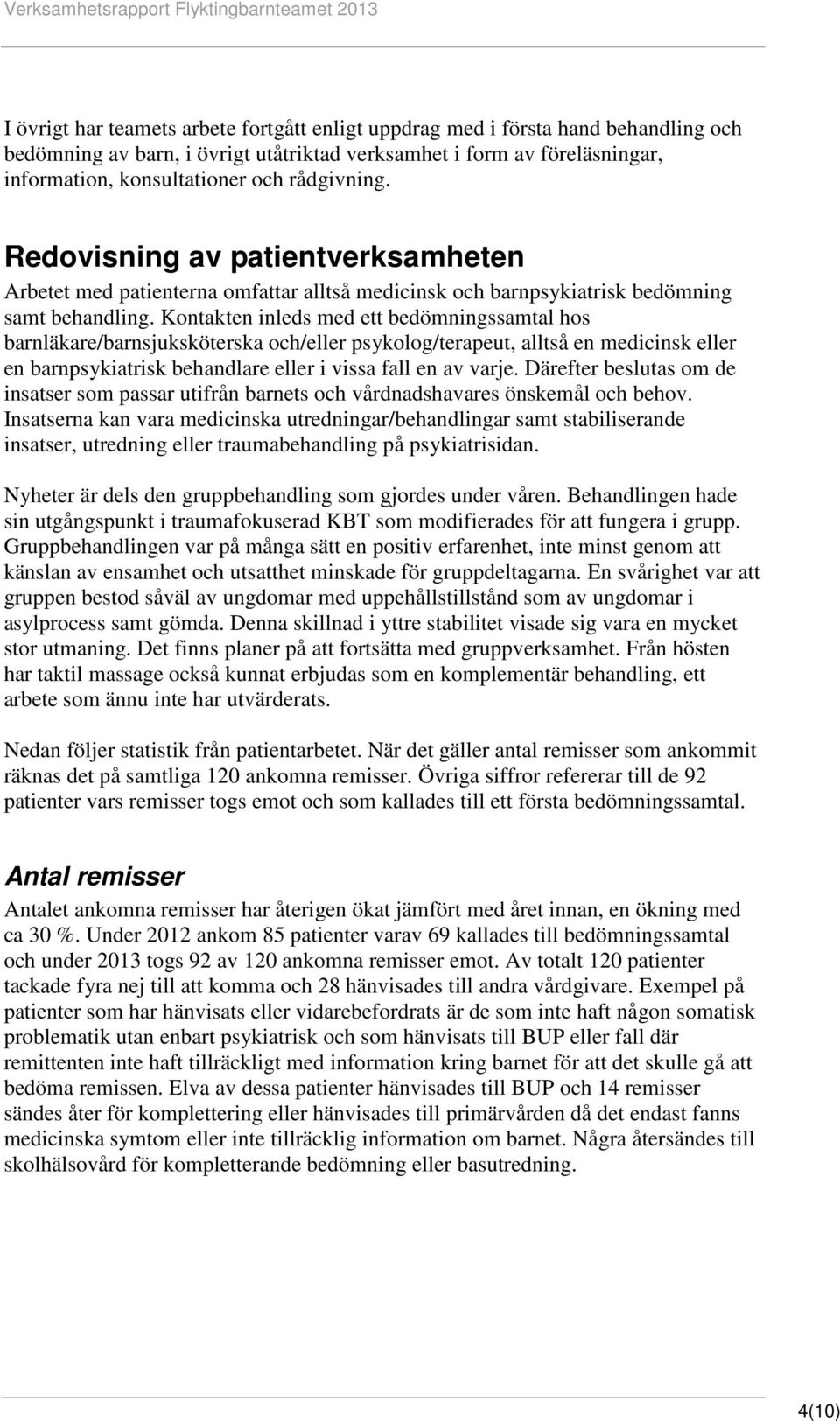 Verksamhetsrapport Flyktingbarnteamet 2013

I övrigt har teamets arbete fortgått enligt uppdrag med i första hand behandling och bedömning av barn, i övrigt utåtriktad verksamhet i form av föreläsningar, information, konsultationer och rådgivning.

Redovisning av patientverksamheten

Arbetet med patienterna omfattar alltså medicinsk och barnpsykiatrisk bedömning samt behandling. Kontakten inleds med ett bedömningssamtal hos barnläkare/barnsjuksköterska och/eller psykolog/terapeut, alltså en medicinsk eller en barnpsykiatrisk behandlare eller i vissa fall en av varje. Därefter beslutas om de insatser som passar utifrån barnets och vårdnadshavares önskemål och behov. Insatserna kan vara medicinska utredningar/behandlingar samt stabiliserande insatser, utredning eller traumabehandling på psykiatrisidan.

Nyheter är dels den gruppbehandling som gjordes under våren. Behandlingen hade sin utgångspunkt i traumafokuserad KBT som modifierades för att fungera i grupp. Gruppbehandlingen var på många sätt en positiv erfarenhet, inte minst genom att känslan av ensamhet och utsatthet minskade för gruppdeltagarna. En svårighet var att gruppen bestod såväl av ungdomar med uppehållstillstånd som av ungdomar i asylprocess samt gömda. Denna skillnad i yttre stabilitet visade sig vara en mycket stor utmaning. Det finns planer på att fortsätta med gruppverksamhet. Från hösten har taktil massage också kunnat erbjudas som en komplementär behandling, ett arbete som ännu inte har utvärderats.

Nedan följer statistik från patientarbetet. När det gäller antal remisser som ankommit räknas det på samtliga 120 ankomna remisser. Övriga siffror refererar till de 92 patienter vars remisser togs emot och som kallades till ett första bedömningssamtal.

Antal remisser

Antalet ankomna remisser har återigen ökat jämfört med året innan, en ökning med ca 30 %. Under 2012 ankom 85 patienter varav 69 kallades till bedömningssamtal och under 2013 togs 92 av 120 ankomna remisser emot. Av totalt 120 patienter tackade fyra nej till att komma och 28 hänvisades till andra vårdgivare. Exempel på patienter som har hänvisats eller vidarebefordrats är de som inte haft någon somatisk problematik utan enbart psykiatrisk och som hänvisats till BUP eller fall där remittenten inte haft tillräckligt med information kring barnet för att det skulle gå att bedöma remissen. Elva av dessa patienter hänvisades till BUP och 14 remisser sändes åter för komplettering eller hänvisades till primärvården då det endast fanns medicinska symtom eller inte tillräcklig information om barnet. Några återsändes till skolhälsovård för kompletterande bedömning eller basutredning.

4(10)